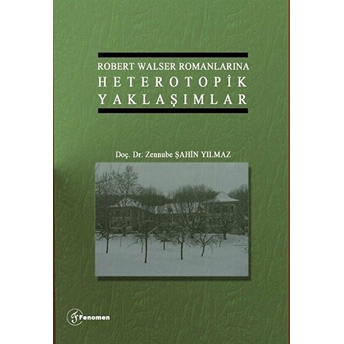 ROBERT WALSER ROMANLARINA
HETEROTOPİK
YAKLAŞIMLAR

Doç. Dr. Zennube ŞAHİN YILMAZ

Fenomen